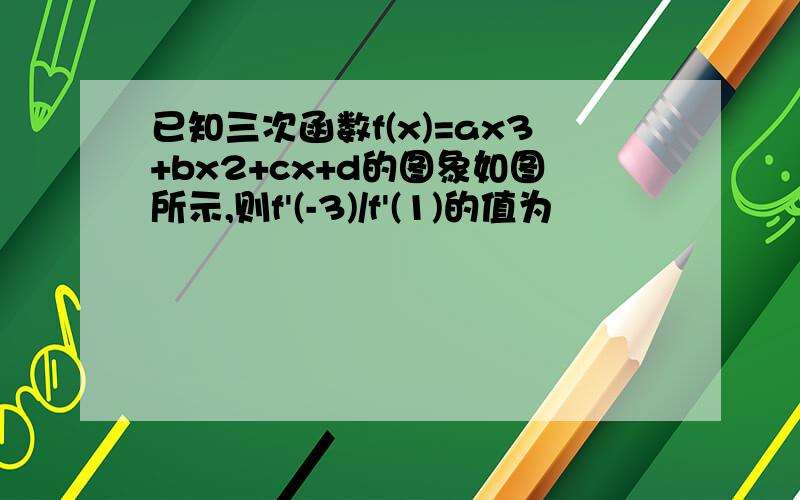 已知三次函数f(x)=ax3+bx2+cx+d的图象如图所示,则f'(-3)/f'(1)的值为